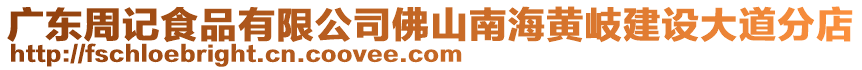 广东周记食品有限公司佛山南海黄岐建设大道分店
http://fschloebright.cn.coovee.com